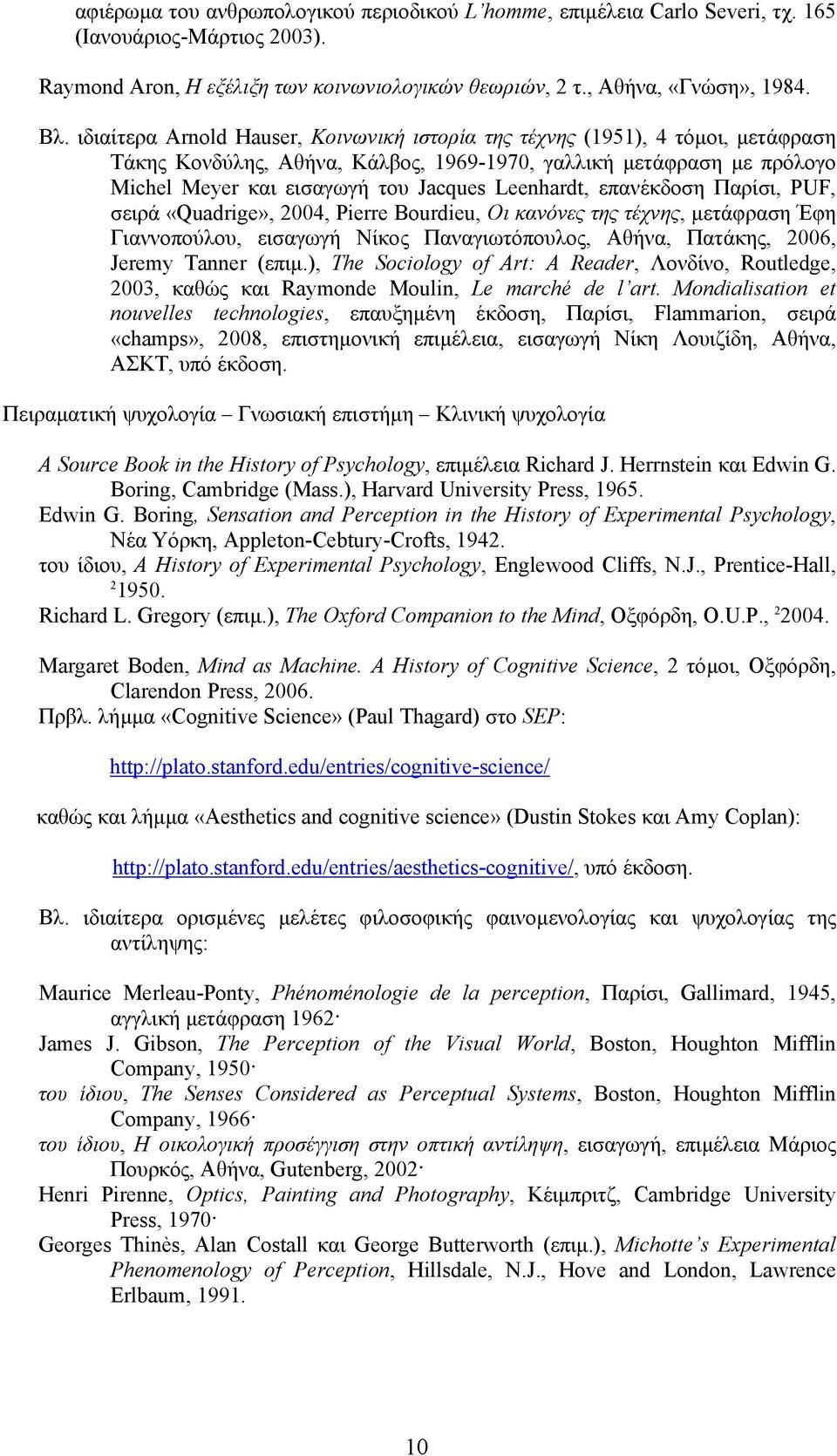 αφιέρωμα του ανθρωπολογικού περιοδικού L'homme, επιμέλεια Carlo Severi, τχ. 165 (Ιανουάριος-Μάρτιος 2003).

Raymond Aron, Η εξέλιξη των κοινωνιολογικών θεωριών, 2 τ., Αθήνα, «Γνώση», 1984.

Βλ. ιδιαίτερα Arnold Hauser, Κοινωνική ιστορία της τέχνης (1951), 4 τόμοι, μετάφραση Τάκης Κονδύλης, Αθήνα, Κάλβος, 1969-1970, γαλλική μετάφραση με πρόλογο Michel Meyer και εισαγωγή του Jacques Leenhardt, επανέκδοση Παρίσι, PUF, σειρά «Quadrige», 2004, Pierre Bourdieu, Οι κανόνες της τέχνης, μετάφραση Έφη Γιαννοπούλου, εισαγωγή Νίκος Παναγιωτόπουλος, Αθήνα, Πατάκης, 2006, Jeremy Tanner (επιμ.), The Sociology of Art: A Reader, Λονδίνο, Routledge, 2003, καθώς και Raymonde Moulin, Le marché de l'art. Mondialisation et nouvelles technologies, επαυξημένη έκδοση, Παρίσι, Flammarion, σειρά «champs», 2008, επιστημονική επιμέλεια, εισαγωγή Νίκη Λουιζίδη, Αθήνα, ΑΣΚΤ, υπό έκδοση.

Πειραματική ψυχολογία – Γνωσιακή επιστήμη – Κλινική ψυχολογία

A Source Book in the History of Psychology, επιμέλεια Richard J. Herrnstein και Edwin G. Boring, Cambridge (Mass.), Harvard University Press, 1965.
Edwin G. Boring, Sensation and Perception in the History of Experimental Psychology, Νέα Υόρκη, Appleton-Cebtury-Crofts, 1942.
του ίδιου, A History of Experimental Psychology, Englewood Cliffs, N.J., Prentice-Hall, $^2$1950.
Richard L. Gregory (επιμ.), The Oxford Companion to the Mind, Οξφόρδη, O.U.P., $^2$2004.

Margaret Boden, Mind as Machine. A History of Cognitive Science, 2 τόμοι, Οξφόρδη, Clarendon Press, 2006.
Πρβλ. λήμμα «Cognitive Science» (Paul Thagard) στο SEP:

http://plato.stanford.edu/entries/cognitive-science/

καθώς και λήμμα «Aesthetics and cognitive science» (Dustin Stokes και Amy Coplan):

http://plato.stanford.edu/entries/aesthetics-cognitive/, υπό έκδοση.

Βλ. ιδιαίτερα ορισμένες μελέτες φιλοσοφικής φαινομενολογίας και ψυχολογίας της αντίληψης:

Maurice Merleau-Ponty, Phénoménologie de la perception, Παρίσι, Gallimard, 1945, αγγλική μετάφραση 1962·
James J. Gibson, The Perception of the Visual World, Boston, Houghton Mifflin Company, 1950·
του ίδιου, The Senses Considered as Perceptual Systems, Boston, Houghton Mifflin Company, 1966·
του ίδιου, Η οικολογική προσέγγιση στην οπτική αντίληψη, εισαγωγή, επιμέλεια Μάριος Πουρκός, Αθήνα, Gutenberg, 2002·
Henri Pirenne, Optics, Painting and Photography, Κέιμπριτζ, Cambridge University Press, 1970·
Georges Thinès, Alan Costall και George Butterworth (επιμ.), Michotte's Experimental Phenomenology of Perception, Hillsdale, N.J., Hove and London, Lawrence Erlbaum, 1991.

10